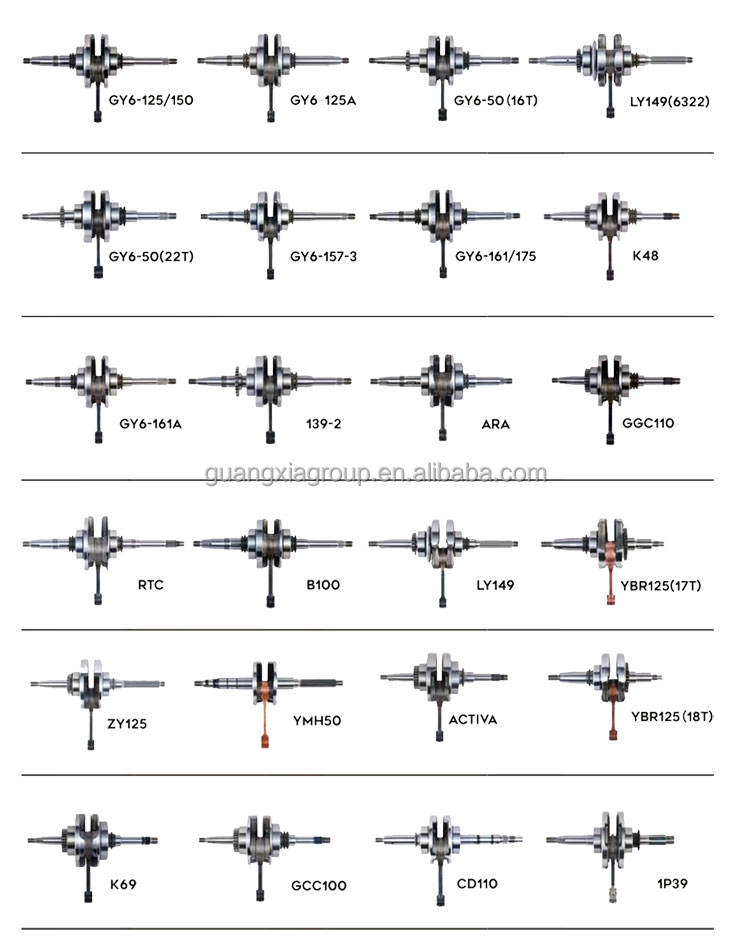 GY6-125/150
GY6 125A
GY6-50(16T)
LY149(6322)

GY6-50(22T)
GY6-157-3
GY6-161/175
K48

GY6-161A
139-2
ARA
GGC110

guangxiagroup.en.alibaba.com

RTC
B100
LY149
YBR125(17T)

ZY125
YMH50
ACTIVA
YBR125(18T)

K69
GCC100
CD110
1P39